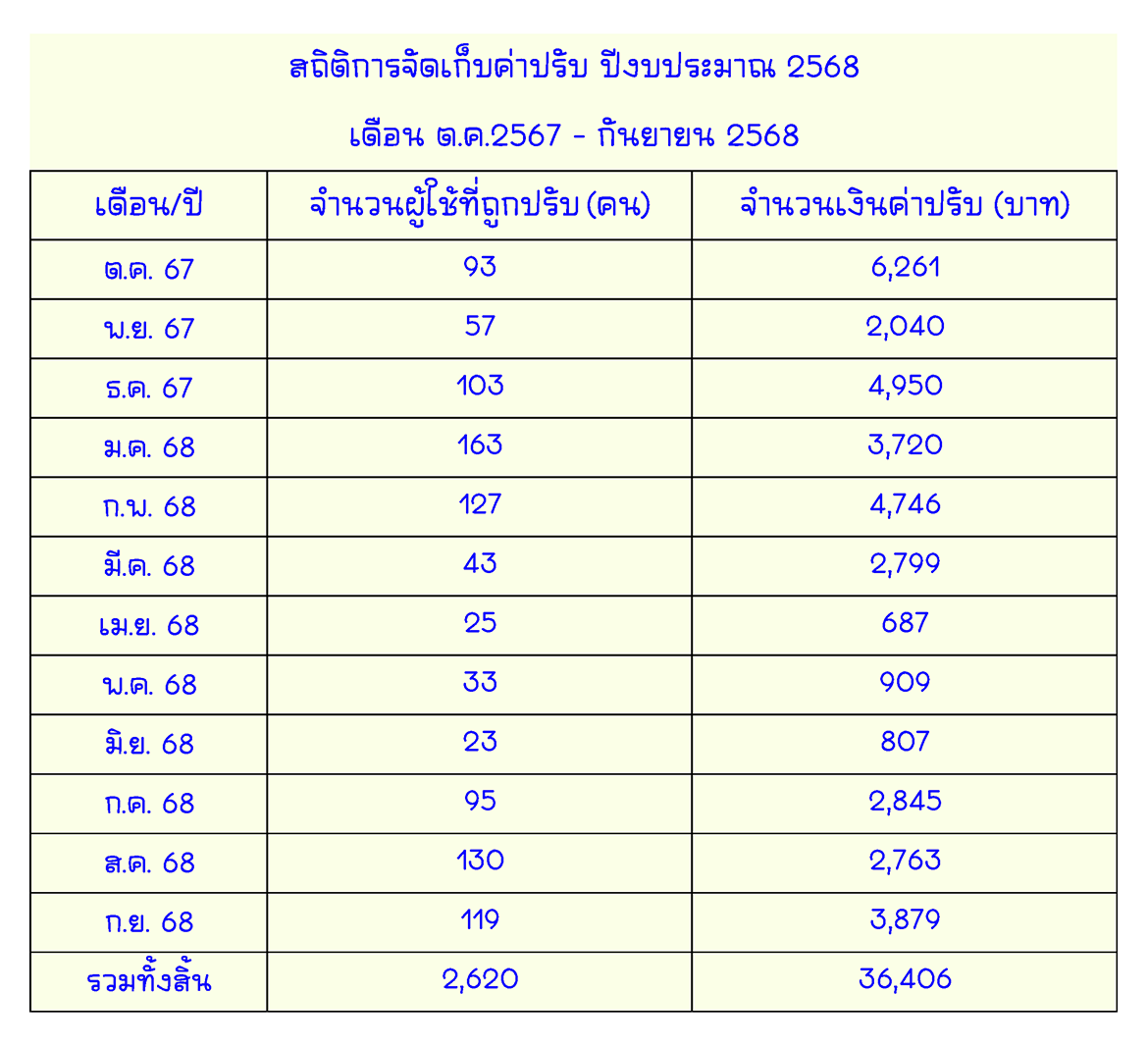 สถิติการจัดเก็บค่าปรับ ปีงบประมาณ 2568

เดือน ต.ค.2567 - กันยายน 2568

| เดือน/ปี | จำนวนผู้ใช้ที่ถูกปรับ (คน) | จำนวนเงินค่าปรับ (บาท) |
|---|---|---|
| ต.ค. 67 | 93 | 6,261 |
| พ.ย. 67 | 57 | 2,040 |
| ธ.ค. 67 | 103 | 4,950 |
| ม.ค. 68 | 163 | 3,720 |
| ก.พ. 68 | 127 | 4,746 |
| มี.ค. 68 | 43 | 2,799 |
| เม.ย. 68 | 25 | 687 |
| พ.ค. 68 | 33 | 909 |
| มิ.ย. 68 | 23 | 807 |
| ก.ค. 68 | 95 | 2,845 |
| ส.ค. 68 | 130 | 2,763 |
| ก.ย. 68 | 119 | 3,879 |
| รวมทั้งสิ้น | 2,620 | 36,406 |